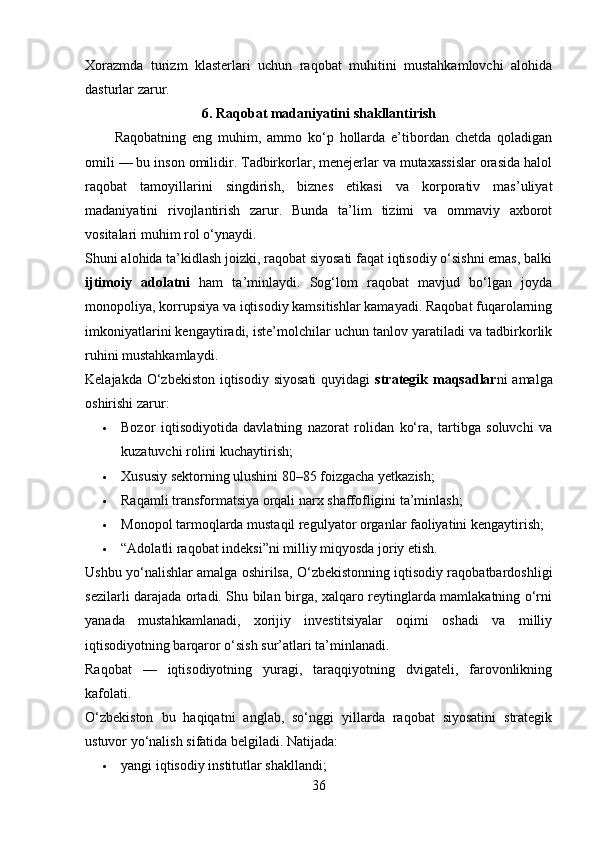 Xorazmda turizm klasterlari uchun raqobat muhitini mustahkamlovchi alohida dasturlar zarur.

6. Raqobat madaniyatini shakllantirish

Raqobatning eng muhim, ammo ko‘p hollarda e’tibordan chetda qoladigan omili — bu inson omilidir. Tadbirkorlar, menejerlar va mutaxassislar orasida halol raqobat tamoyillarini singdirish, biznes etikasi va korporativ mas’uliyat madaniyatini rivojlantirish zarur. Bunda ta’lim tizimi va ommaviy axborot vositalari muhim rol o‘ynaydi.

Shuni alohida ta’kidlash joizki, raqobat siyosati faqat iqtisodiy o‘sishni emas, balki ijtimoiy adolatni ham ta’minlaydi. Sog‘lom raqobat mavjud bo‘lgan joyda monopoliya, korrupsiya va iqtisodiy kamsitishlar kamayadi. Raqobat fuqarolarning imkoniyatlarini kengaytiradi, iste’molchilar uchun tanlov yaratiladi va tadbirkorlik ruhini mustahkamlaydi.

Kelajakda O‘zbekiston iqtisodiy siyosati quyidagi strategik maqsadlarni amalga oshirishi zarur:

• Bozor iqtisodiyotida davlatning nazorat rolidan ko‘ra, tartibga soluvchi va kuzatuvchi rolini kuchaytirish;
• Xususiy sektorning ulushini 80–85 foizgacha yetkazish;
• Raqamli transformatsiya orqali narx shaffofligini ta’minlash;
• Monopol tarmoqlarda mustaqil regulyator organlar faoliyatini kengaytirish;
• “Adolatli raqobat indeksi”ni milliy miqyosda joriy etish.

Ushbu yo‘nalishlar amalga oshirilsa, O‘zbekistonning iqtisodiy raqobatbardoshligi sezilarli darajada ortadi. Shu bilan birga, xalqaro reytinglarda mamlakatning o‘rni yanada mustahkamlanadi, xorijiy investitsiyalar oqimi oshadi va milliy iqtisodiyotning barqaror o‘sish sur’atlari ta’minlanadi.

Raqobat — iqtisodiyotning yuragi, taraqqiyotning dvigateli, farovonlikning kafolati.

O‘zbekiston bu haqiqatni anglab, so‘nggi yillarda raqobat siyosatini strategik ustuvor yo‘nalish sifatida belgiladi. Natijada:

• yangi iqtisodiy institutlar shakllandi;

36